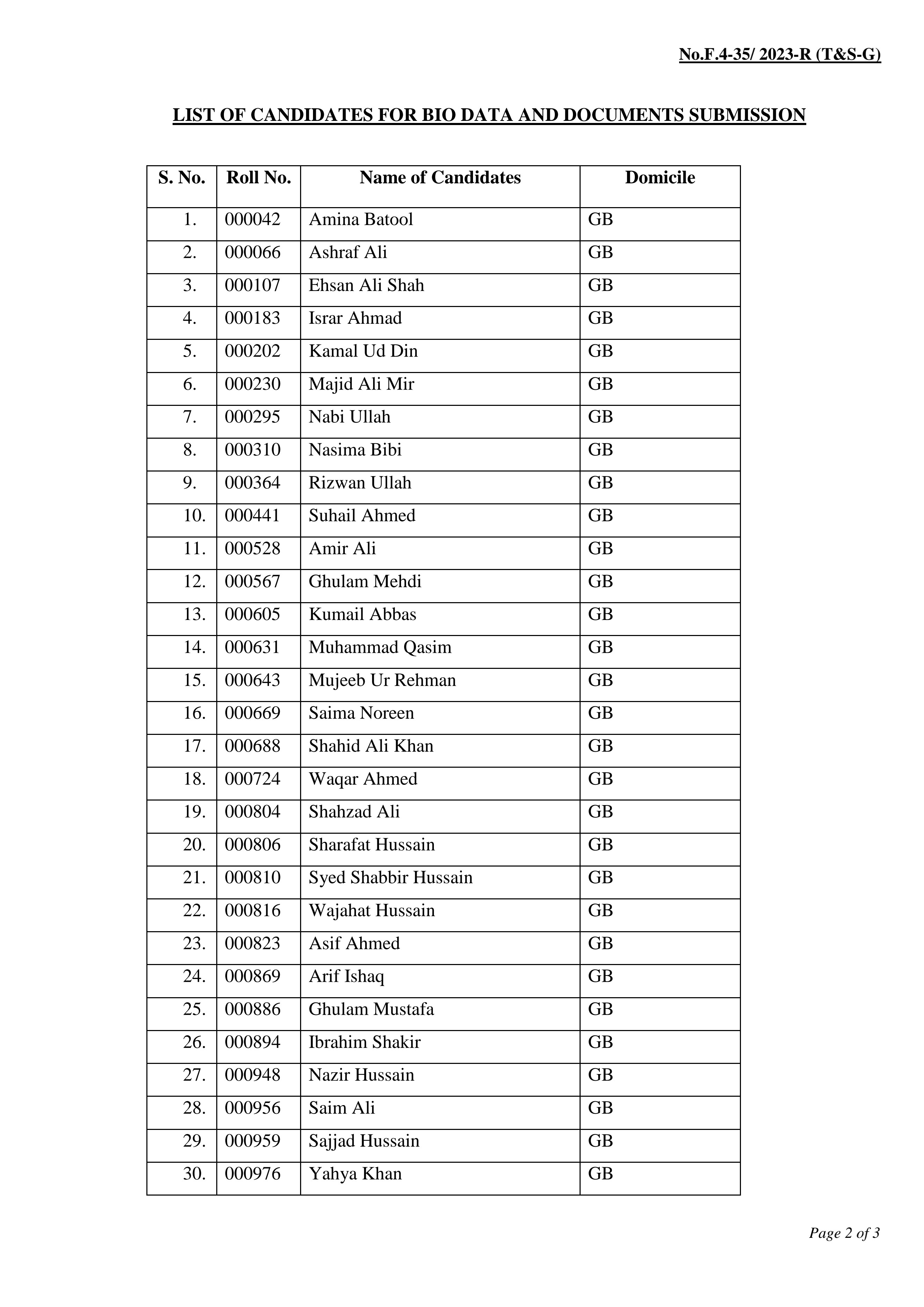 No.F.4-35/ 2023-R (T&S-G)

LIST OF CANDIDATES FOR BIO DATA AND DOCUMENTS SUBMISSION

| S. No. | Roll No. | Name of Candidates | Domicile |
|---|---|---|---|
| 1. | 000042 | Amina Batool | GB |
| 2. | 000066 | Ashraf Ali | GB |
| 3. | 000107 | Ehsan Ali Shah | GB |
| 4. | 000183 | Israr Ahmad | GB |
| 5. | 000202 | Kamal Ud Din | GB |
| 6. | 000230 | Majid Ali Mir | GB |
| 7. | 000295 | Nabi Ullah | GB |
| 8. | 000310 | Nasima Bibi | GB |
| 9. | 000364 | Rizwan Ullah | GB |
| 10. | 000441 | Suhail Ahmed | GB |
| 11. | 000528 | Amir Ali | GB |
| 12. | 000567 | Ghulam Mehdi | GB |
| 13. | 000605 | Kumail Abbas | GB |
| 14. | 000631 | Muhammad Qasim | GB |
| 15. | 000643 | Mujeeb Ur Rehman | GB |
| 16. | 000669 | Saima Noreen | GB |
| 17. | 000688 | Shahid Ali Khan | GB |
| 18. | 000724 | Waqar Ahmed | GB |
| 19. | 000804 | Shahzad Ali | GB |
| 20. | 000806 | Sharafat Hussain | GB |
| 21. | 000810 | Syed Shabbir Hussain | GB |
| 22. | 000816 | Wajahat Hussain | GB |
| 23. | 000823 | Asif Ahmed | GB |
| 24. | 000869 | Arif Ishaq | GB |
| 25. | 000886 | Ghulam Mustafa | GB |
| 26. | 000894 | Ibrahim Shakir | GB |
| 27. | 000948 | Nazir Hussain | GB |
| 28. | 000956 | Saim Ali | GB |
| 29. | 000959 | Sajjad Hussain | GB |
| 30. | 000976 | Yahya Khan | GB |

Page 2 of 3